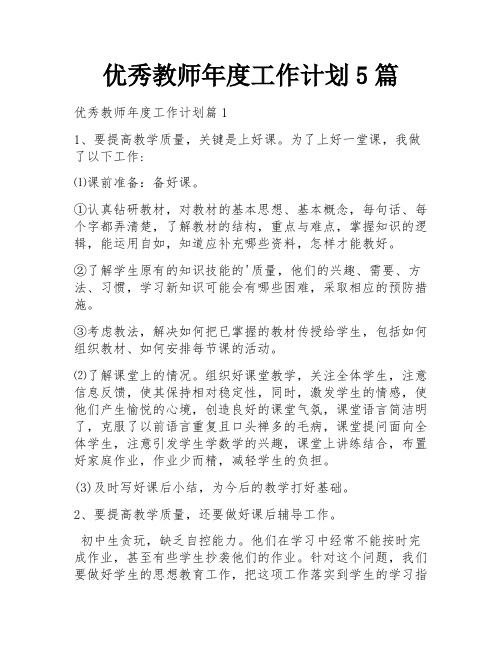 优秀教师年度工作计划5篇

优秀教师年度工作计划篇1

1、要提高教学质量，关键是上好课。为了上好一堂课，我做了以下工作：

⑴课前准备：备好课。

①认真钻研教材，对教材的基本思想、基本概念，每句话、每个字都弄清楚，了解教材的结构，重点与难点，掌握知识的逻辑，能运用自如，知道应补充哪些资料，怎样才能教好。

②了解学生原有的知识技能的'质量，他们的兴趣、需要、方法、习惯，学习新知识可能会有哪些困难，采取相应的预防措施。

③考虑教法，解决如何把已掌握的教材传授给学生，包括如何组织教材、如何安排每节课的活动。

⑵了解课堂上的情况。组织好课堂教学，关注全体学生，注意信息反馈，使其保持相对稳定性，同时，激发学生的情感，使他们产生愉悦的心境，创造良好的课堂气氛，课堂语言简洁明了，克服了以前语言重复且口头禅多的毛病，课堂提问面向全体学生，注意引发学生学数学的兴趣，课堂上讲练结合，布置好家庭作业，作业少而精，减轻学生的负担。

(3)及时写好课后小结，为今后的教学打好基础。

2、要提高教学质量，还要做好课后辅导工作。

初中生贪玩，缺乏自控能力。他们在学习中经常不能按时完成作业，甚至有些学生抄袭他们的作业。针对这个问题，我们要做好学生的思想教育工作，把这项工作落实到学生的学习指